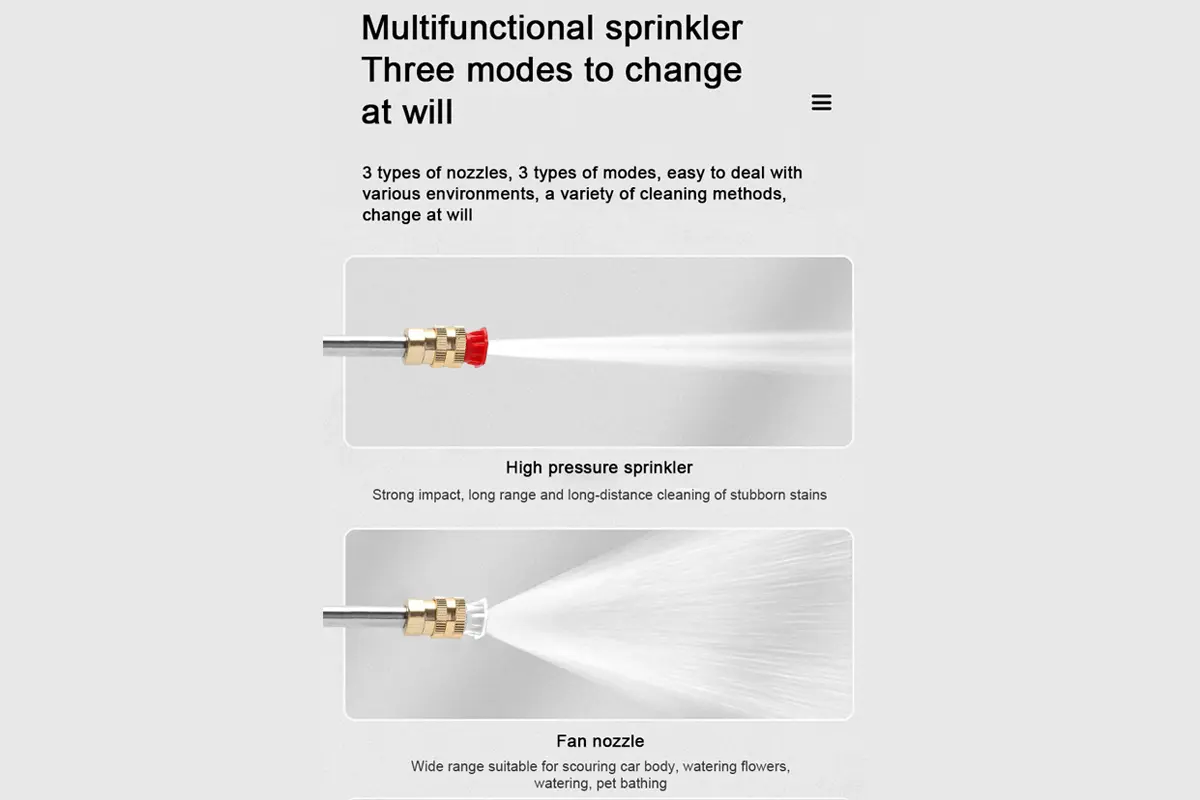 Multifunctional sprinkler
Three modes to change at will

3 types of nozzles, 3 types of modes, easy to deal with various environments, a variety of cleaning methods, change at will

High pressure sprinkler

Strong impact, long range and long-distance cleaning of stubborn stains

Fan nozzle

Wide range suitable for scouring car body, watering flowers, watering, pet bathing